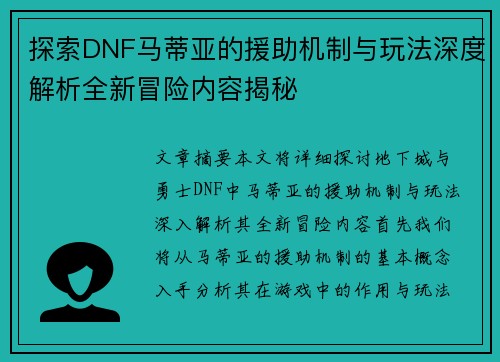 探索DNF马蒂亚的援助机制与玩法深度解析全新冒险内容揭秘

文章摘要本文将详细探讨地下城与勇士DNF中马蒂亚的援助机制与玩法深入解析其全新冒险内容首先我们将从马蒂亚的援助机制的基本概念入手分析其在游戏中的作用与玩法